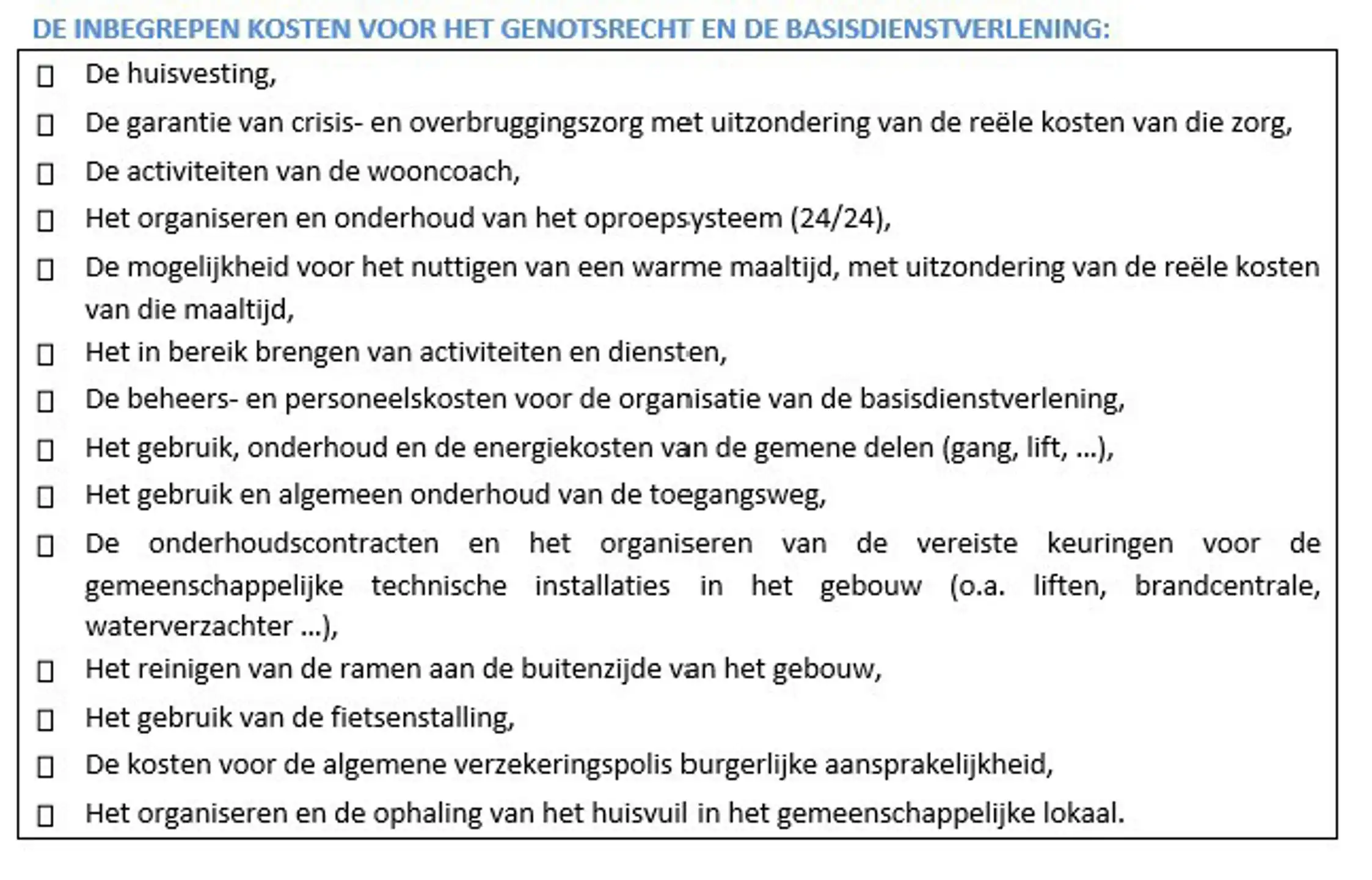 DE INBEGREPEN KOSTEN VOOR HET GENOTSRECHT EN DE BASISDIENSTVERLENING:

▯ De huisvesting,

▯ De garantie van crisis- en overbruggingszorg met uitzondering van de reële kosten van die zorg,

▯ De activiteiten van de wooncoach,

▯ Het organiseren en onderhoud van het oproepsysteem (24/24),

▯ De mogelijkheid voor het nuttigen van een warme maaltijd, met uitzondering van de reële kosten van die maaltijd,

▯ Het in bereik brengen van activiteiten en diensten,

▯ De beheers- en personeelskosten voor de organisatie van de basisdienstverlening,

▯ Het gebruik, onderhoud en de energiekosten van de gemene delen (gang, lift, ...),

▯ Het gebruik en algemeen onderhoud van de toegangsweg,

▯ De onderhoudscontracten en het organiseren van de vereiste keuringen voor de gemeenschappelijke technische installaties in het gebouw (o.a. liften, brandcentrale, waterverzachter ...),

▯ Het reinigen van de ramen aan de buitenzijde van het gebouw,

▯ Het gebruik van de fietsenstalling,

▯ De kosten voor de algemene verzekeringspolis burgerlijke aansprakelijkheid,

▯ Het organiseren en de ophaling van het huisvuil in het gemeenschappelijke lokaal.